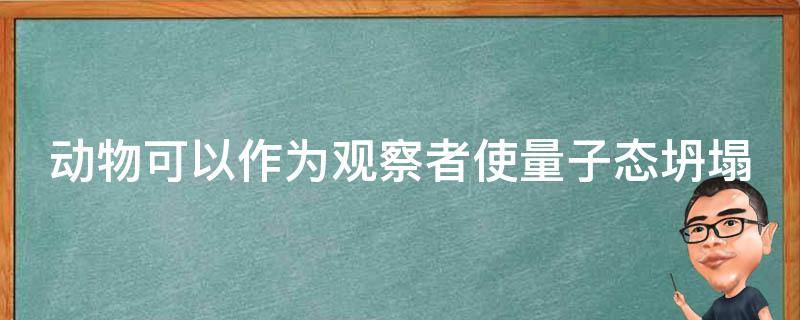 动物可以作为观察者使量子态坍塌